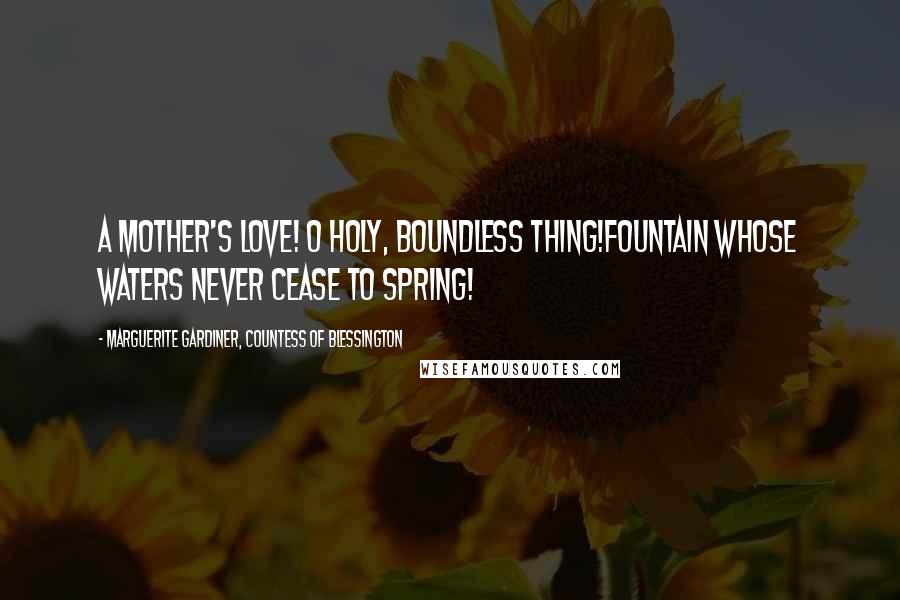 A MOTHER'S LOVE! O HOLY, BOUNDLESS THING!FOUNTAIN WHOSE WATERS NEVER CEASE TO SPRING!

- MARGUERITE GARDINER, COUNTESS OF BLESSINGTON

WISEFAMOUSQUOTES.COM